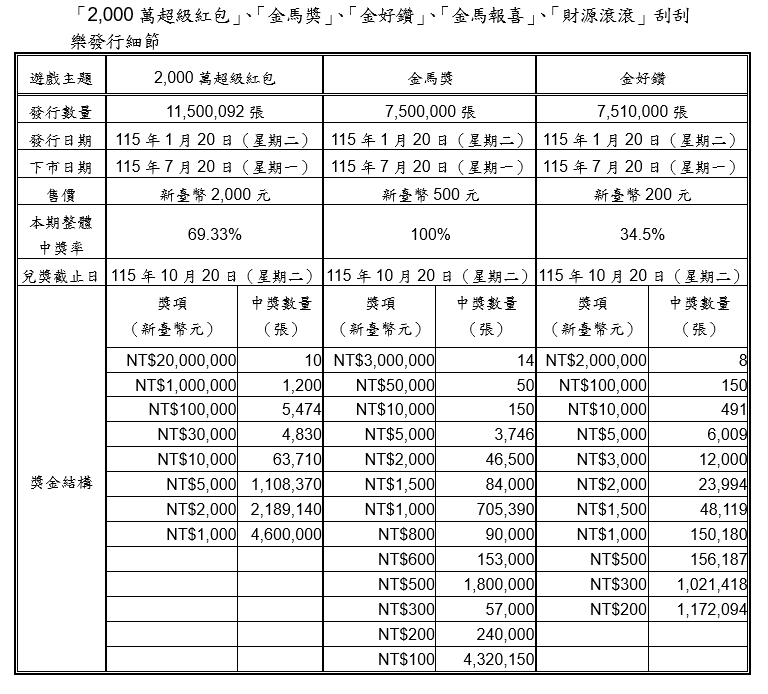 「2,000 萬超級紅包」、「金馬獎」、「金好鑽」、「金馬報喜」、「財源滾滾」刮刮樂發行細節

| 遊戲主題 | 2,000 萬超級紅包 | | 金馬獎 | | 金好鑽 | |
|---|---|---|---|---|---|---|
| 發行數量 | 11,500,092 張 | | 7,500,000 張 | | 7,510,000 張 | |
| 發行日期 | 115 年 1 月 20 日（星期二） | | 115 年 1 月 20 日（星期二） | | 115 年 1 月 20 日（星期二） | |
| 下市日期 | 115 年 7 月 20 日（星期一） | | 115 年 7 月 20 日（星期一） | | 115 年 7 月 20 日（星期一） | |
| 售價 | 新臺幣 2,000 元 | | 新臺幣 500 元 | | 新臺幣 200 元 | |
| 本期整體中獎率 | 69.33% | | 100% | | 34.5% | |
| 兌獎截止日 | 115 年 10 月 20 日（星期二） | | 115 年 10 月 20 日（星期二） | | 115 年 10 月 20 日（星期二） | |
| 獎金結構 | 獎項（新臺幣元） | 中獎數量（張） | 獎項（新臺幣元） | 中獎數量（張） | 獎項（新臺幣元） | 中獎數量（張） |
| | NT$20,000,000 | 10 | NT$3,000,000 | 14 | NT$2,000,000 | 8 |
| | NT$1,000,000 | 1,200 | NT$50,000 | 50 | NT$100,000 | 150 |
| | NT$100,000 | 5,474 | NT$10,000 | 150 | NT$10,000 | 491 |
| | NT$30,000 | 4,830 | NT$5,000 | 3,746 | NT$5,000 | 6,009 |
| | NT$10,000 | 63,710 | NT$2,000 | 46,500 | NT$3,000 | 12,000 |
| | NT$5,000 | 1,108,370 | NT$1,500 | 84,000 | NT$2,000 | 23,994 |
| | NT$2,000 | 2,189,140 | NT$1,000 | 705,390 | NT$1,500 | 48,119 |
| | NT$1,000 | 4,600,000 | NT$800 | 90,000 | NT$1,000 | 150,180 |
| | | | NT$600 | 153,000 | NT$500 | 156,187 |
| | | | NT$500 | 1,800,000 | NT$300 | 1,021,418 |
| | | | NT$300 | 57,000 | NT$200 | 1,172,094 |
| | | | NT$200 | 240,000 | | |
| | | | NT$100 | 4,320,150 | | |